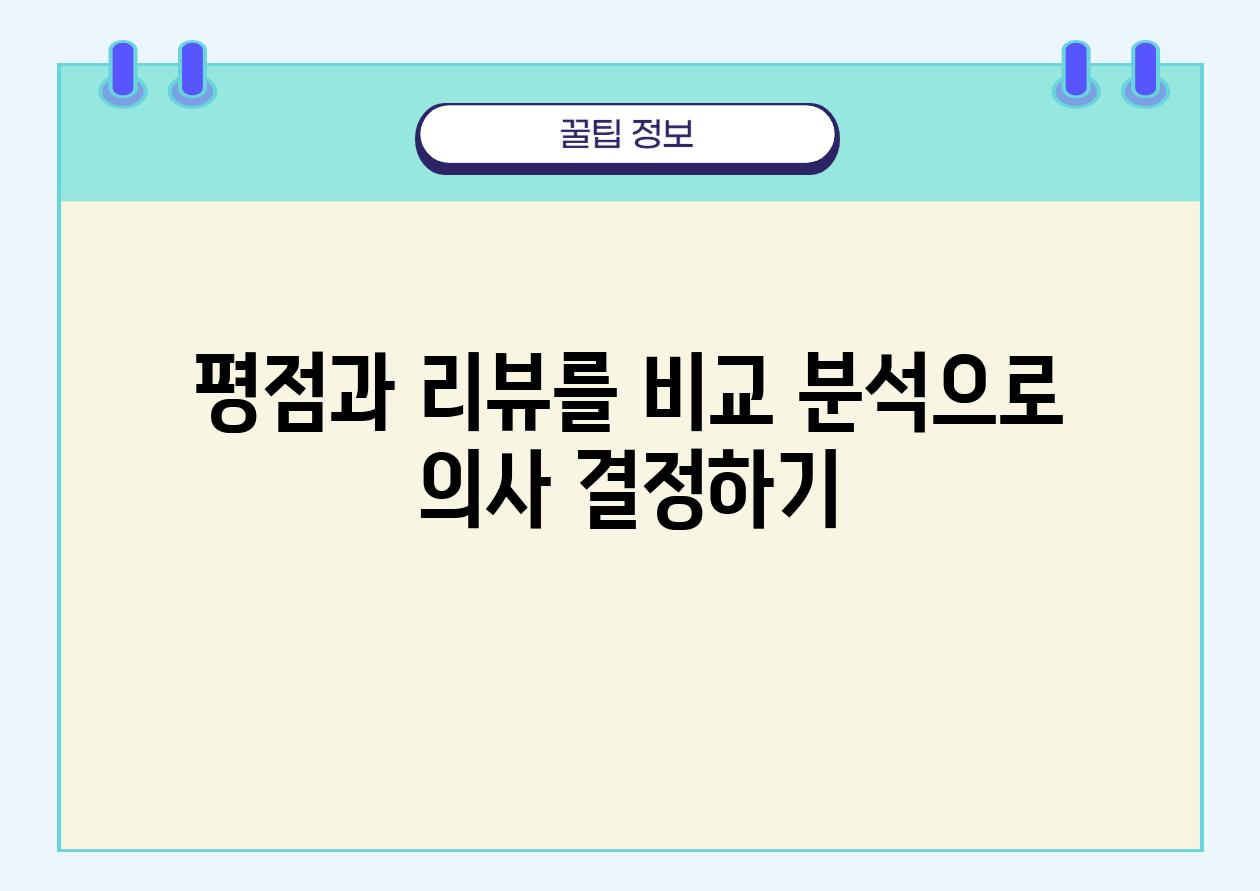 꿀팁 정보

평점과 리뷰를 비교 분석으로 의사 결정하기